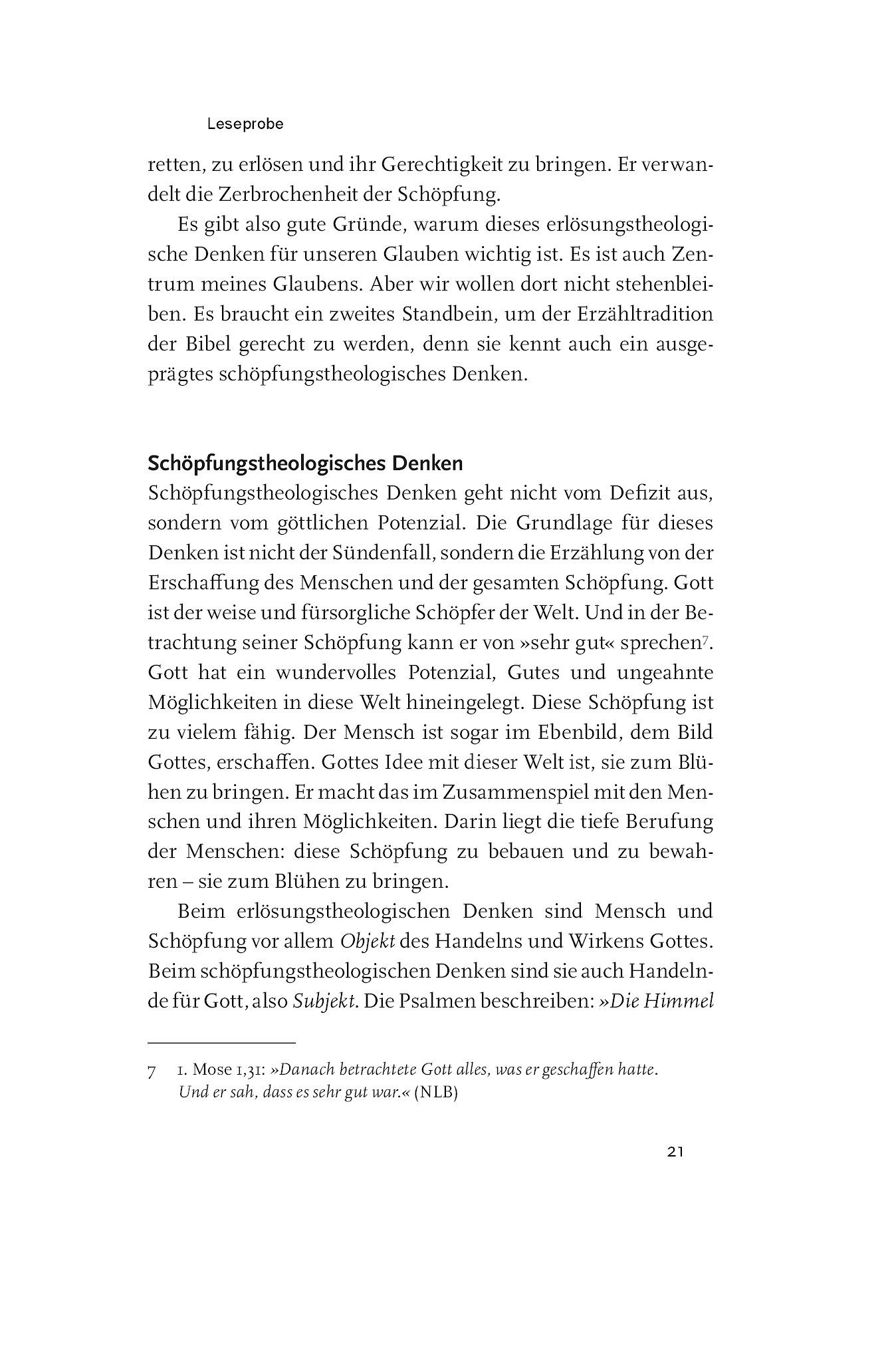 Leseprobe

retten, zu erlösen und ihr Gerechtigkeit zu bringen. Er verwandelt die Zerbrochenheit der Schöpfung.

Es gibt also gute Gründe, warum dieses erlösungstheologische Denken für unseren Glauben wichtig ist. Es ist auch Zentrum meines Glaubens. Aber wir wollen dort nicht stehenbleiben. Es braucht ein zweites Standbein, um der Erzähltradition der Bibel gerecht zu werden, denn sie kennt auch ein ausgeprägtes schöpfungstheologisches Denken.

Schöpfungstheologisches Denken

Schöpfungstheologisches Denken geht nicht vom Defizit aus, sondern vom göttlichen Potenzial. Die Grundlage für dieses Denken ist nicht der Sündenfall, sondern die Erzählung von der Erschaffung des Menschen und der gesamten Schöpfung. Gott ist der weise und fürsorgliche Schöpfer der Welt. Und in der Betrachtung seiner Schöpfung kann er von »sehr gut« sprechen$^7$. Gott hat ein wundervolles Potenzial, Gutes und ungeahnte Möglichkeiten in diese Welt hineingelegt. Diese Schöpfung ist zu vielem fähig. Der Mensch ist sogar im Ebenbild, dem Bild Gottes, erschaffen. Gottes Idee mit dieser Welt ist, sie zum Blühen zu bringen. Er macht das im Zusammenspiel mit den Menschen und ihren Möglichkeiten. Darin liegt die tiefe Berufung der Menschen: diese Schöpfung zu bebauen und zu bewahren – sie zum Blühen zu bringen.

Beim erlösungstheologischen Denken sind Mensch und Schöpfung vor allem Objekt des Handelns und Wirkens Gottes. Beim schöpfungstheologischen Denken sind sie auch Handelnde für Gott, also Subjekt. Die Psalmen beschreiben: »Die Himmel

7 1. Mose 1,31: »Danach betrachtete Gott alles, was er geschaffen hatte. Und er sah, dass es sehr gut war.« (NLB)

21